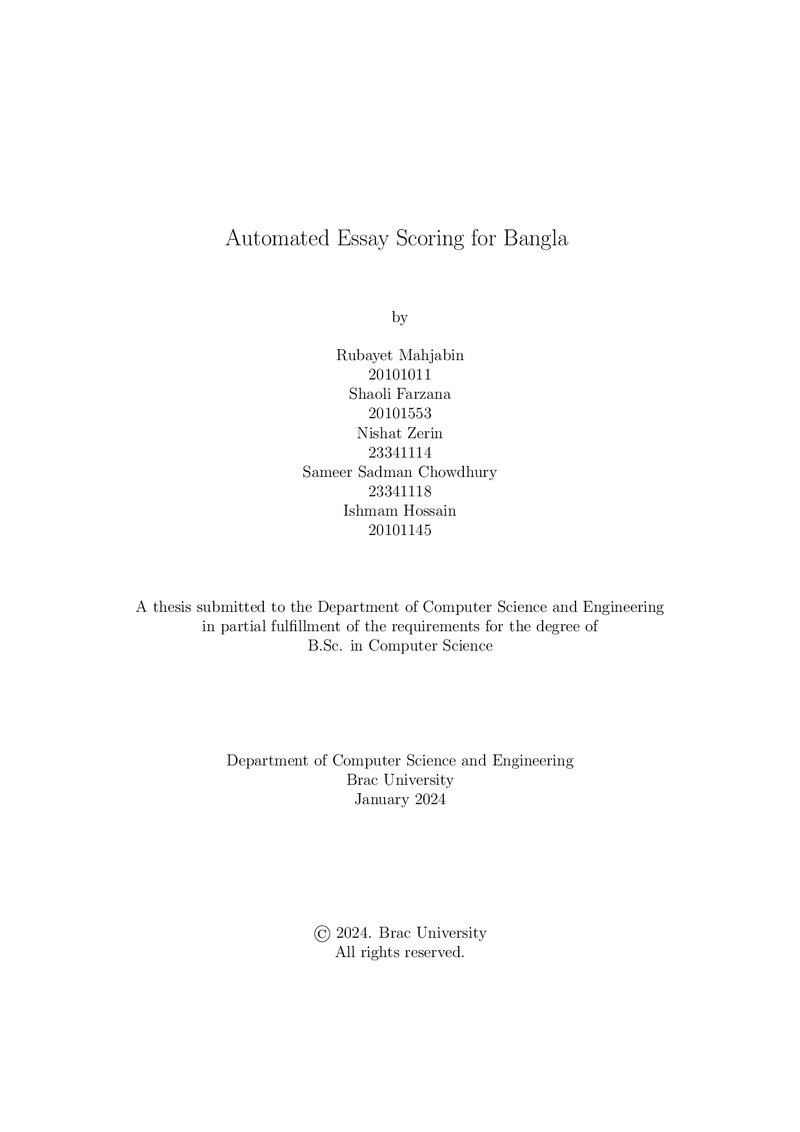 Automated Essay Scoring for Bangla

by

Rubayet Mahjabin
20101011
Shaoli Farzana
20101553
Nishat Zerin
23341114
Sameer Sadman Chowdhury
23341118
Ishmam Hossain
20101145

A thesis submitted to the Department of Computer Science and Engineering in partial fulfillment of the requirements for the degree of B.Sc. in Computer Science

Department of Computer Science and Engineering
Brac University
January 2024

© 2024. Brac University
All rights reserved.